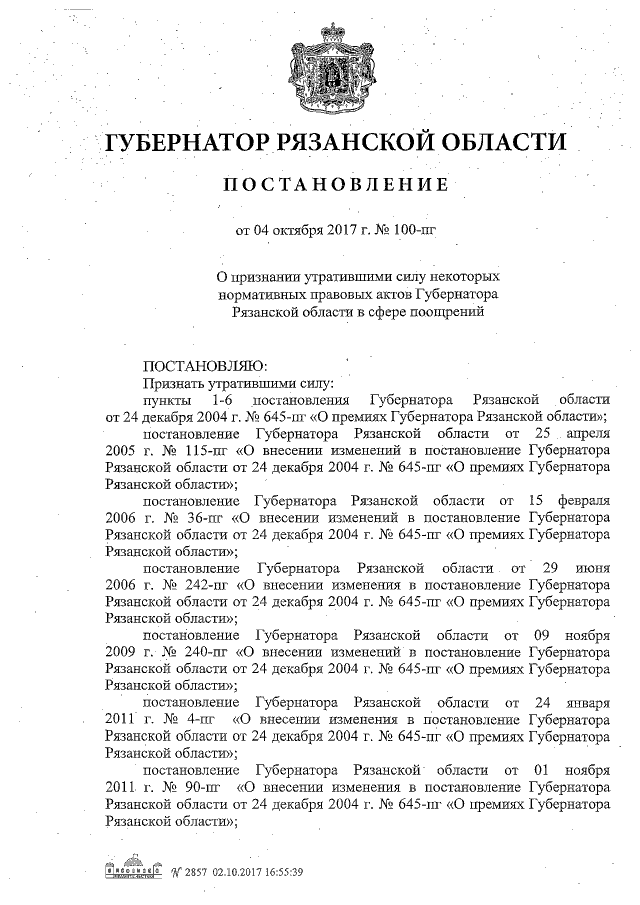 ГУБЕРНАТОР РЯЗАНСКОЙ ОБЛАСТИ

ПОСТАНОВЛЕНИЕ

от 04 октября 2017 г. № 100-пг

О признании утратившими силу некоторых нормативных правовых актов Губернатора Рязанской области в сфере поощрений

ПОСТАНОВЛЯЮ:

Признать утратившими силу:

пункты 1-6 постановления Губернатора Рязанской области от 24 декабря 2004 г. № 645-пг «О премиях Губернатора Рязанской области»;

постановление Губернатора Рязанской области от 25 апреля 2005 г. № 115-пг «О внесении изменений в постановление Губернатора Рязанской области от 24 декабря 2004 г. № 645-пг «О премиях Губернатора Рязанской области»;

постановление Губернатора Рязанской области от 15 февраля 2006 г. № 36-пг «О внесении изменений в постановление Губернатора Рязанской области от 24 декабря 2004 г. № 645-пг «О премиях Губернатора Рязанской области»;

постановление Губернатора Рязанской области от 29 июня 2006 г. № 242-пг «О внесении изменения в постановление Губернатора Рязанской области от 24 декабря 2004 г. № 645-пг «О премиях Губернатора Рязанской области»;

постановление Губернатора Рязанской области от 09 ноября 2009 г. № 240-пг «О внесении изменений в постановление Губернатора Рязанской области от 24 декабря 2004 г. № 645-пг «О премиях Губернатора Рязанской области»;

постановление Губернатора Рязанской области от 24 января 2011 г. № 4-пг «О внесении изменения в постановление Губернатора Рязанской области от 24 декабря 2004 г. № 645-пг «О премиях Губернатора Рязанской области»;

постановление Губернатора Рязанской области от 01 ноября 2011 г. № 90-пг «О внесении изменения в постановление Губернатора Рязанской области от 24 декабря 2004 г. № 645-пг «О премиях Губернатора Рязанской области»;

№ 2857 02.10.2017 16:55:39